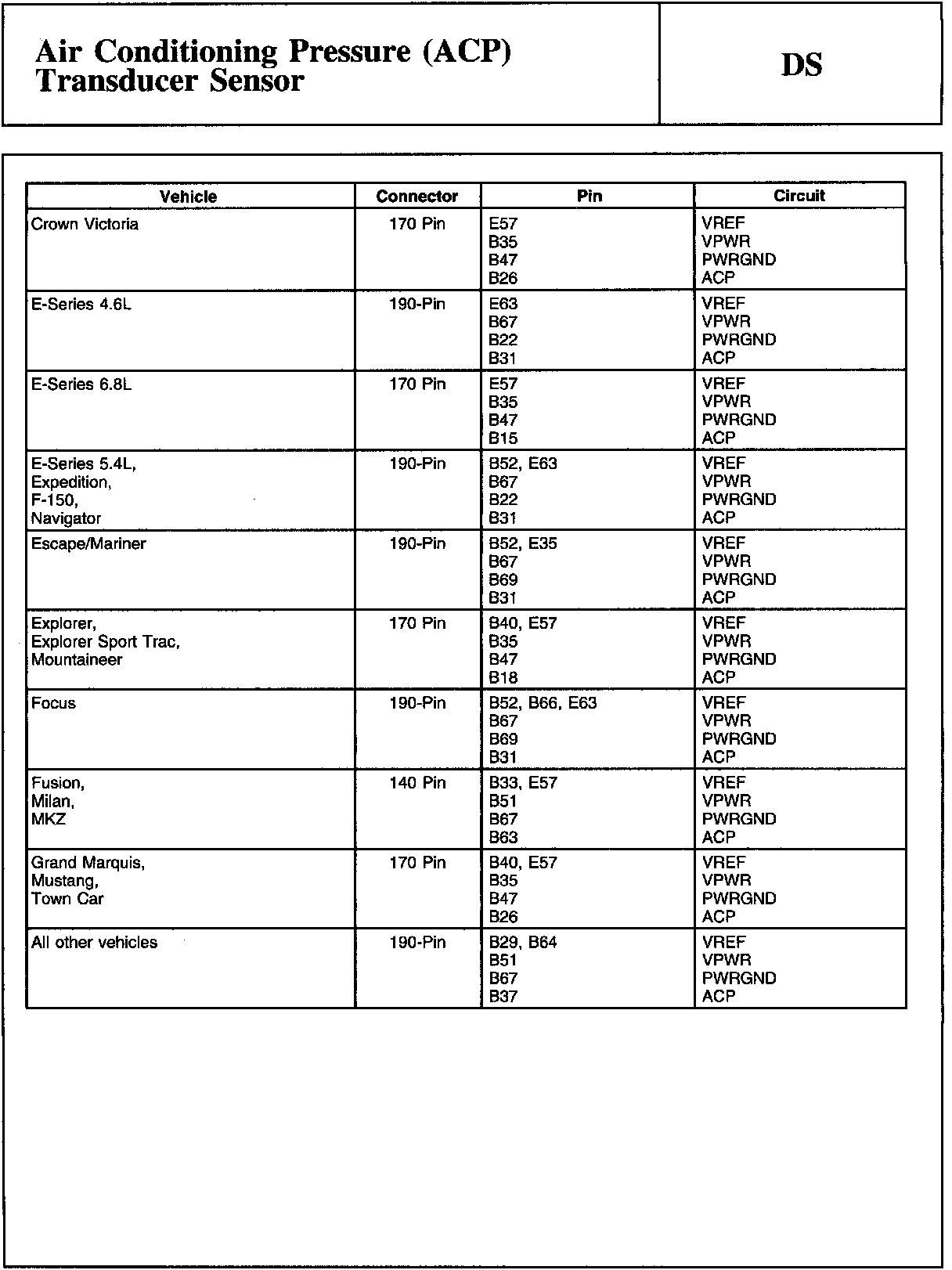 Air Conditioning Pressure (ACP) Transducer Sensor

DS

| Vehicle | Connector | Pin | Circuit |
|---|---|---|---|
| Crown Victoria | 170 Pin | E57<br>B35<br>B47<br>B26 | VREF<br>VPWR<br>PWRGND<br>ACP |
| E-Series 4.6L | 190-Pin | E63<br>B67<br>B22<br>B31 | VREF<br>VPWR<br>PWRGND<br>ACP |
| E-Series 6.8L | 170 Pin | E57<br>B35<br>B47<br>B15 | VREF<br>VPWR<br>PWRGND<br>ACP |
| E-Series 5.4L,<br>Expedition,<br>F-150,<br>Navigator | 190-Pin | B52, E63<br>B67<br>B22<br>B31 | VREF<br>VPWR<br>PWRGND<br>ACP |
| Escape/Mariner | 190-Pin | B52, E35<br>B67<br>B69<br>B31 | VREF<br>VPWR<br>PWRGND<br>ACP |
| Explorer,<br>Explorer Sport Trac,<br>Mountaineer | 170 Pin | B40, E57<br>B35<br>B47<br>B18 | VREF<br>VPWR<br>PWRGND<br>ACP |
| Focus | 190-Pin | B52, B66, E63<br>B67<br>B69<br>B31 | VREF<br>VPWR<br>PWRGND<br>ACP |
| Fusion,<br>Milan,<br>MKZ | 140 Pin | B33, E57<br>B51<br>B67<br>B63 | VREF<br>VPWR<br>PWRGND<br>ACP |
| Grand Marquis,<br>Mustang,<br>Town Car | 170 Pin | B40, E57<br>B35<br>B47<br>B26 | VREF<br>VPWR<br>PWRGND<br>ACP |
| All other vehicles | 190-Pin | B29, B64<br>B51<br>B67<br>B37 | VREF<br>VPWR<br>PWRGND<br>ACP |